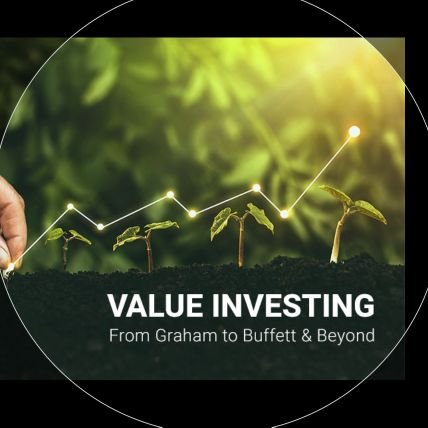 VALUE INVESTING
From Graham to Buffett & Beyond